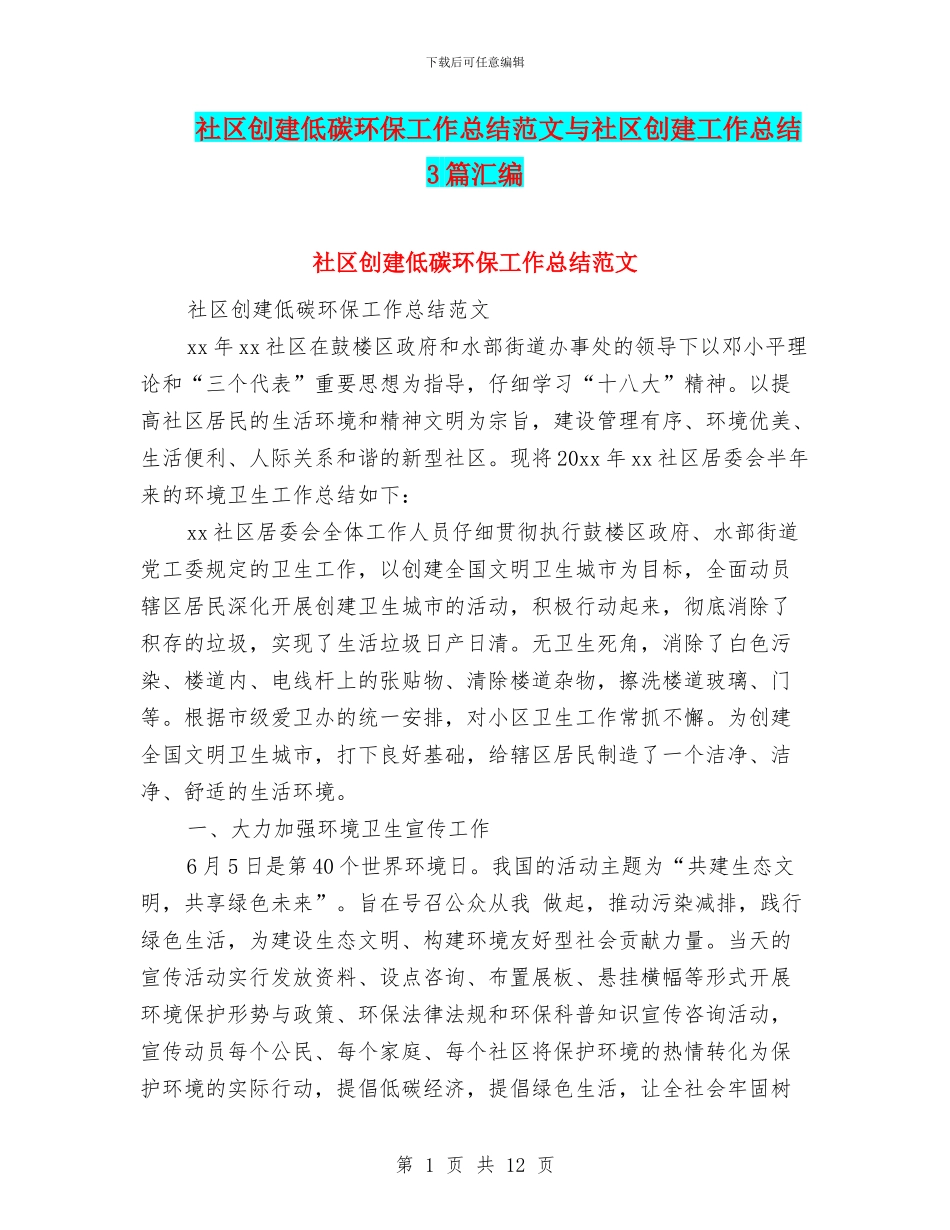 下载后可任意编辑

社区创建低碳环保工作总结范文与社区创建工作总结3篇汇编

社区创建低碳环保工作总结范文

社区创建低碳环保工作总结范文

xx年xx社区在鼓楼区政府和水部街道办事处的领导下以邓小平理论和“三个代表”重要思想为指导，仔细学习“十八大”精神。以提高社区居民的生活环境和精神文明为宗旨，建设管理有序、环境优美、生活便利、人际关系和谐的新型社区。现将20xx年xx社区居委会半年来的环境卫生工作总结如下：

xx社区居委会全体工作人员仔细贯彻执行鼓楼区政府、水部街道党工委规定的卫生工作，以创建全国文明卫生城市为目标，全面动员辖区居民深化开展创建卫生城市的活动，积极行动起来，彻底消除了积存的垃圾，实现了生活垃圾日产日清。无卫生死角，消除了白色污染、楼道内、电线杆上的张贴物、清除楼道杂物，擦洗楼道玻璃、门等。根据市级爱卫办的统一安排，对小区卫生工作常抓不懈。为创建全国文明卫生城市，打下良好基础，给辖区居民制造了一个洁净、洁净、舒适的生活环境。

一、大力加强环境卫生宣传工作

6月5日是第40个世界环境日。我国的活动主题为“共建生态文明，共享绿色未来”。旨在号召公众从我 做起，推动污染减排，践行绿色生活，为建设生态文明、构建环境友好型社会贡献力量。当天的宣传活动实行发放资料、设点咨询、布置展板、悬挂横幅等形式开展环境保护形势与政策、环保法律法规和环保科普知识宣传咨询活动，宣传动员每个公民、每个家庭、每个社区将保护环境的热情转化为保护环境的实际行动，提倡低碳经济，提倡绿色生活，让全社会牢固树

第 1 页 共 12 页